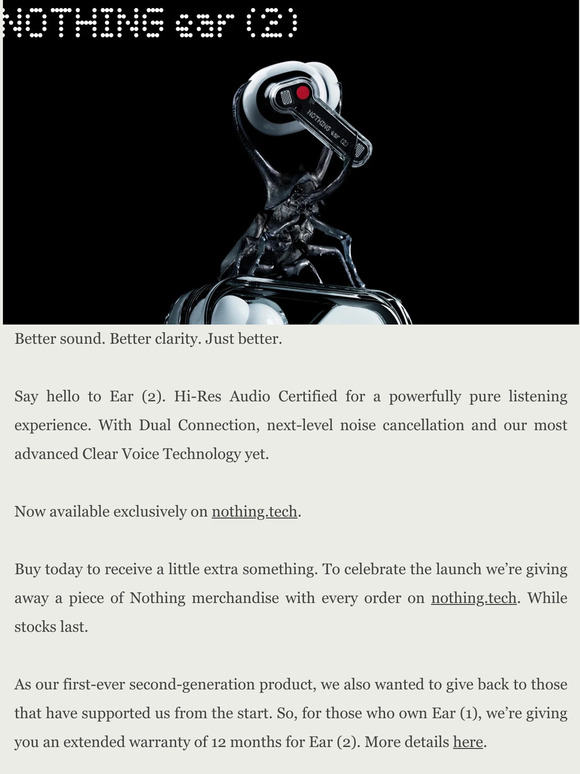 NOTHING ear (2)

NOTHING ear (2)

Better sound. Better clarity. Just better.

Say hello to Ear (2). Hi-Res Audio Certified for a powerfully pure listening experience. With Dual Connection, next-level noise cancellation and our most advanced Clear Voice Technology yet.

Now available exclusively on nothing.tech.

Buy today to receive a little extra something. To celebrate the launch we're giving away a piece of Nothing merchandise with every order on nothing.tech. While stocks last.

As our first-ever second-generation product, we also wanted to give back to those that have supported us from the start. So, for those who own Ear (1), we're giving you an extended warranty of 12 months for Ear (2). More details here.